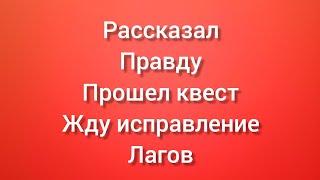 Рассказал
Правду
Прошел квест
Жду исправление
Лагов